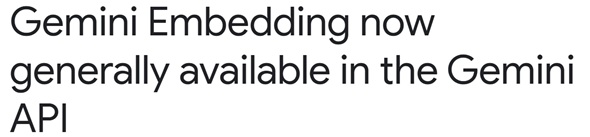 Gemini Embedding now generally available in the Gemini API